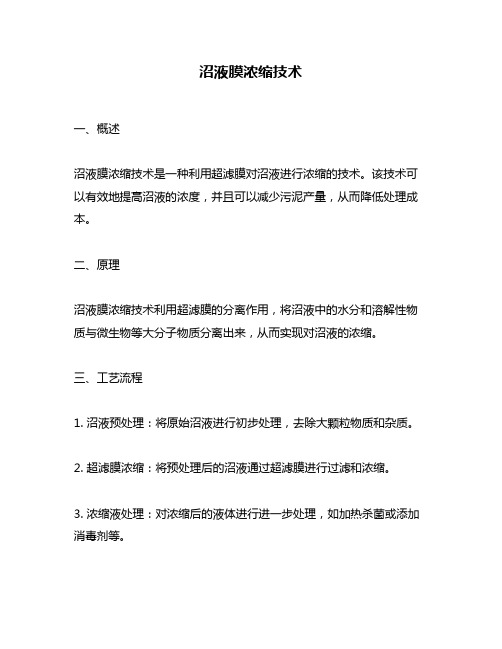 沼液膜浓缩技术

一、概述

沼液膜浓缩技术是一种利用超滤膜对沼液进行浓缩的技术。该技术可以有效地提高沼液的浓度，并且可以减少污泥产量，从而降低处理成本。

二、原理

沼液膜浓缩技术利用超滤膜的分离作用，将沼液中的水分和溶解性物质与微生物等大分子物质分离出来，从而实现对沼液的浓缩。

三、工艺流程

1. 沼液预处理：将原始沼液进行初步处理，去除大颗粒物质和杂质。

2. 超滤膜浓缩：将预处理后的沼液通过超滤膜进行过滤和浓缩。

3. 浓缩液处理：对浓缩后的液体进行进一步处理，如加热杀菌或添加消毒剂等。